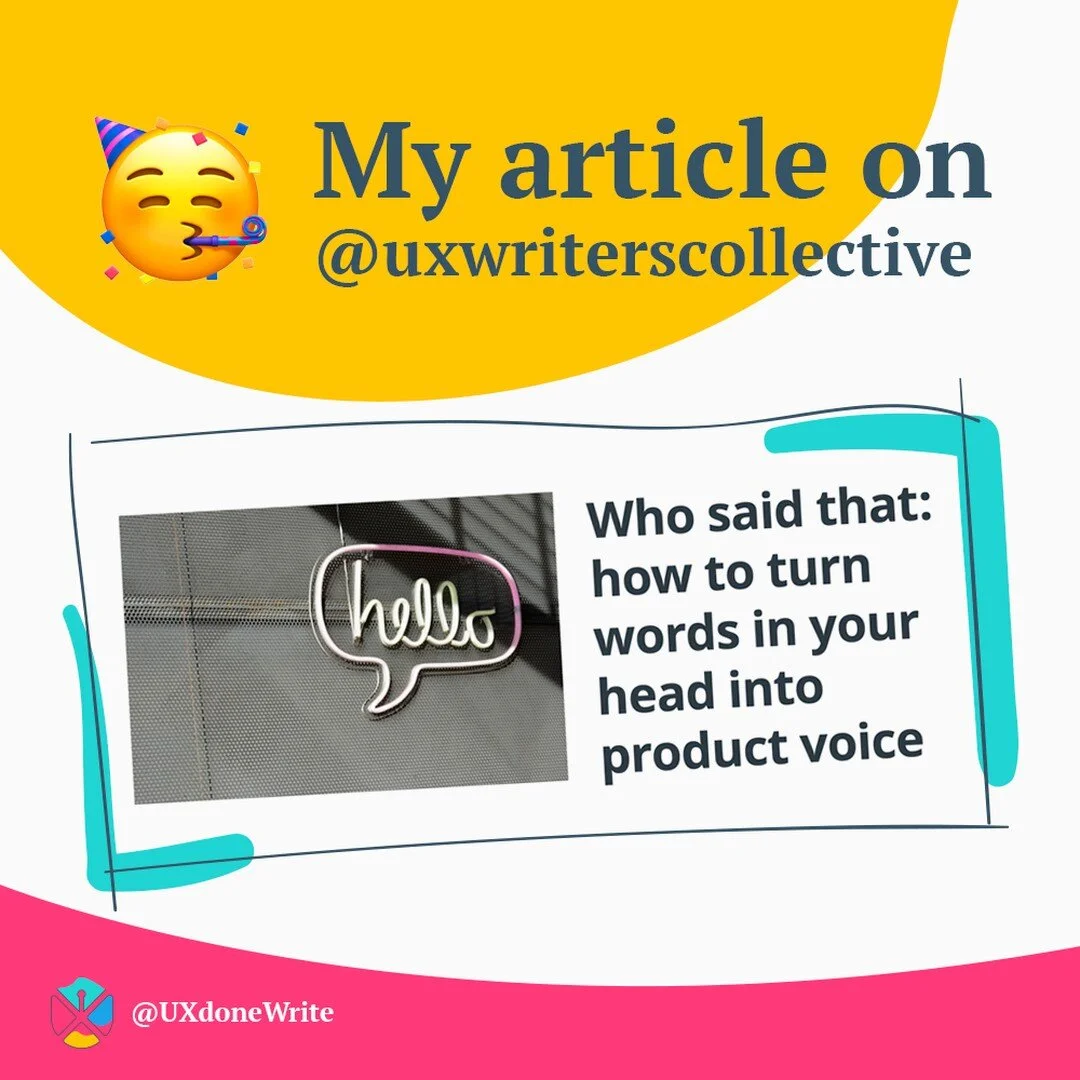 My article on
@uxwriterscollective

hello

Who said that: how to turn words in your head into product voice

@UXdoneWrite